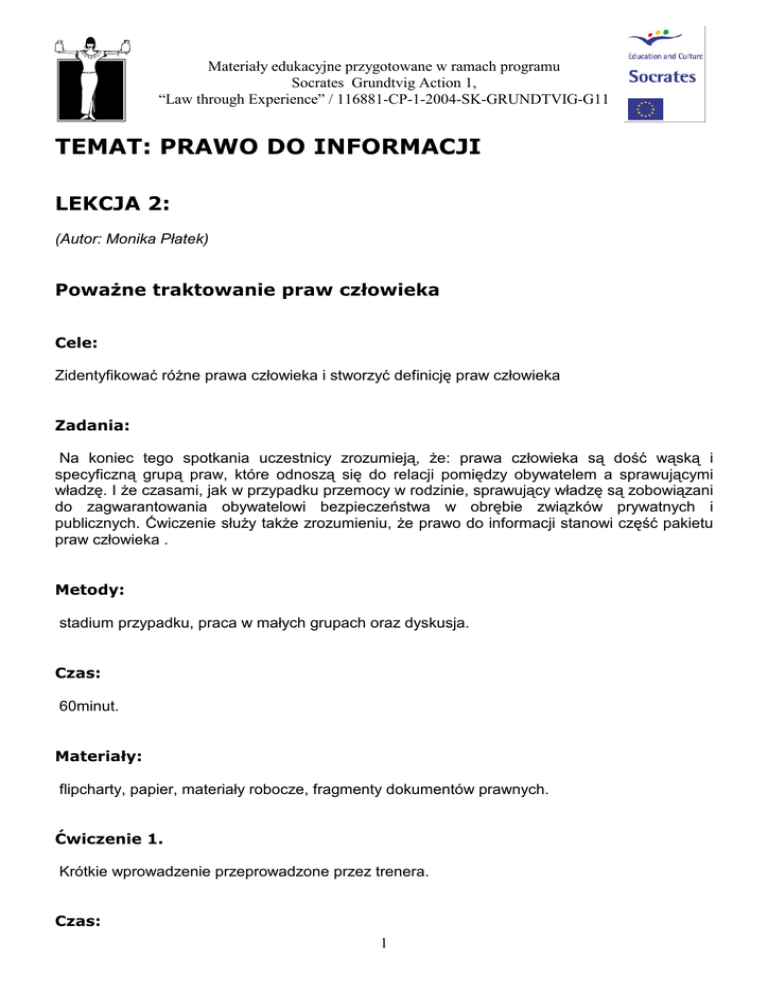 Materiały edukacyjne przygotowane w ramach programu
Socrates Grundtvig Action 1,
"Law through Experience" / 116881-CP-1-2004-SK-GRUNDTVIG-G11

Education and Culture
Socrates

TEMAT: PRAWO DO INFORMACJI

LEKCJA 2:

(Autor: Monika Płatek)

Poważne traktowanie praw człowieka

Cele:

Zidentyfikować różne prawa człowieka i stworzyć definicję praw człowieka

Zadania:

Na koniec tego spotkania uczestnicy zrozumieją, że: prawa człowieka są dość wąską i specyficzną grupą praw, które odnoszą się do relacji pomiędzy obywatelem a sprawującymi władzę. I że czasami, jak w przypadku przemocy w rodzinie, sprawujący władzę są zobowiązani do zagwarantowania obywatelowi bezpieczeństwa w obrębie związków prywatnych i publicznych. Ćwiczenie służy także zrozumieniu, że prawo do informacji stanowi część pakietu praw człowieka .

Metody:

stadium przypadku, praca w małych grupach oraz dyskusja.

Czas:

60minut.

Materiały:

flipcharty, papier, materiały robocze, fragmenty dokumentów prawnych.

Ćwiczenie 1.

Krótkie wprowadzenie przeprowadzone przez trenera.

Czas:

1